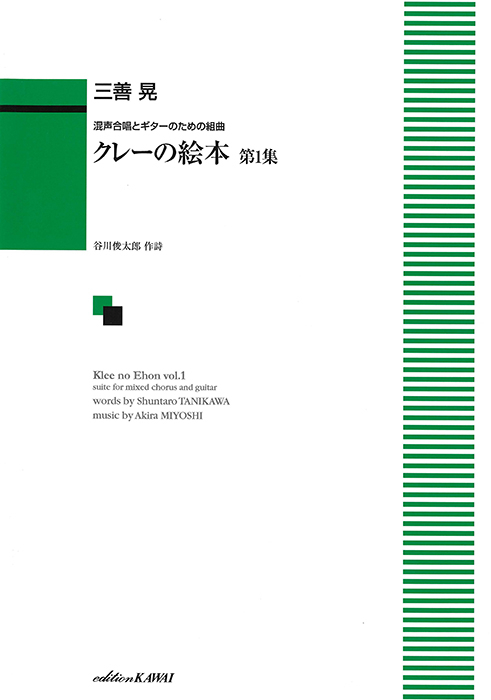 三善 晃

混声合唱とギターのための組曲
クレーの絵本 第1集

谷川俊太郎 作詩

Klee no Ehon vol.1
suite for mixed chorus and guitar
words by Shuntaro TANIKAWA
music by Akira MIYOSHI

edition KAWAI